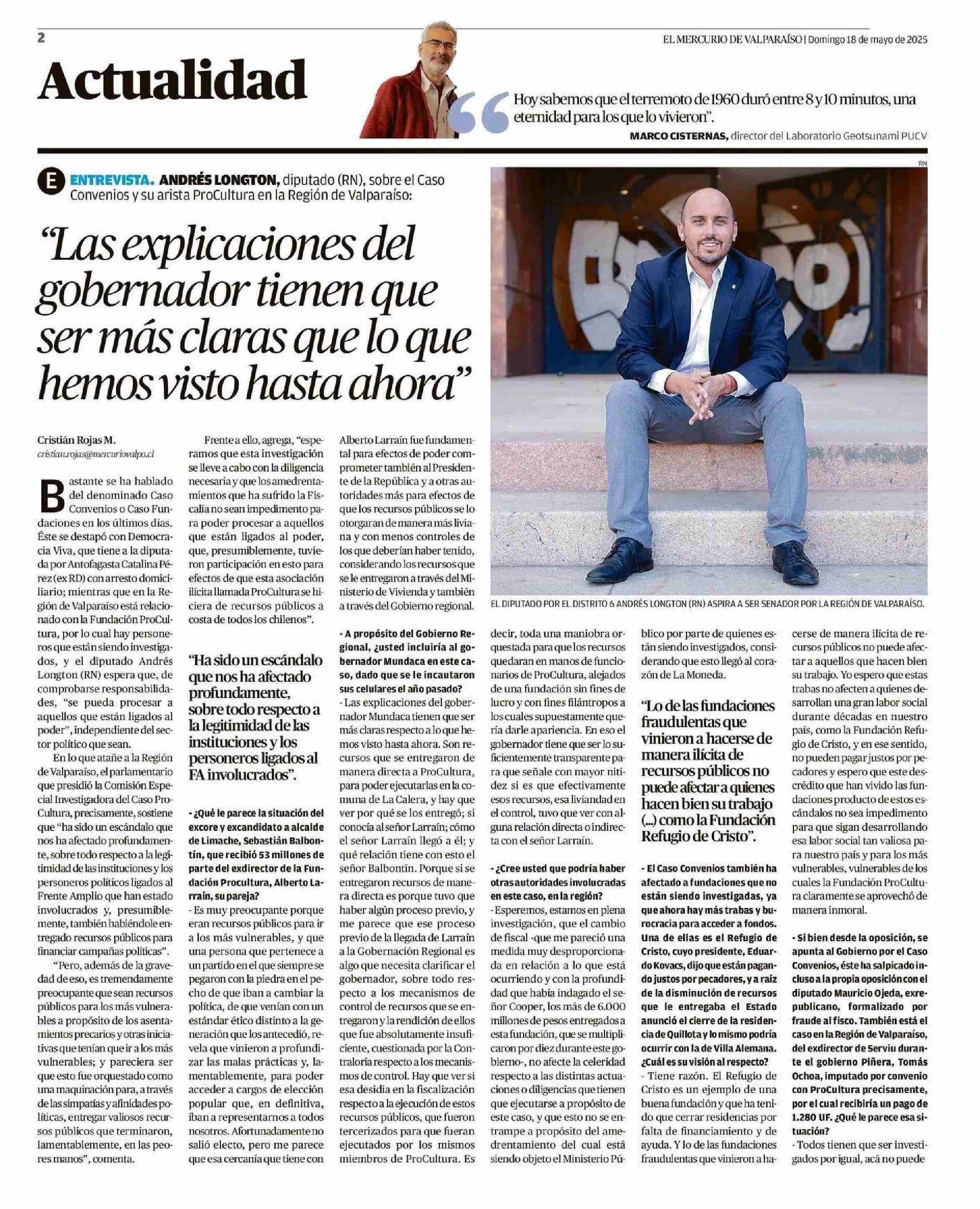 2

EL MERCURIO DE VALPARAÍSO | Domingo 18 de mayo de 2025

Actualidad

Hoy sabemos que el terremoto de 1960 duró entre 8 y 10 minutos, una eternidad para los que lo vivieron".

MARCO CISTERNAS, director del Laboratorio Geotsunami PUCV

E ENTREVISTA. ANDRÉS LONGTON, diputado (RN), sobre el Caso Convenios y su arista ProCultura en la Región de Valparaíso:

"Las explicaciones del gobernador tienen que ser más claras que lo que hemos visto hasta ahora"

RN

EL DIPUTADO POR EL DISTRITO 6 ANDRÉS LONGTON (RN) ASPIRA A SER SENADOR POR LA REGIÓN DE VALPARAÍSO.

Cristián Rojas M.
cristian.rojas@mercuriovalpo.cl

Bastante se ha hablado del denominado Caso Convenios o Caso Fundaciones en los últimos días. Éste se destapó con Democracia Viva, que tiene a la diputada por Antofagasta Catalina Pérez (ex RD) con arresto domiciliario; mientras que en la Región de Valparaíso está relacionado con la Fundación ProCultura, por lo cual hay personeros que están siendo investigados, y el diputado Andrés Longton (RN) espera que, de comprobarse responsabilidades, "se pueda procesar a aquellos que están ligados al poder", independiente del sector político que sean.

En lo que atañe a la Región de Valparaíso, el parlamentario que presidió la Comisión Especial Investigadora del Caso ProCultura, precisamente, sostiene que "ha sido un escándalo que nos ha afectado profundamente, sobre todo respecto a la legitimidad de las instituciones y los personeros políticos ligados al Frente Amplio que han estado involucrados y, presumiblemente, también habiéndole entregado recursos públicos para financiar campañas políticas".

"Pero, además de la gravedad de eso, es tremendamente preocupante que sean recursos públicos para los más vulnerables a propósito de los asentamientos precarios y otras iniciativas que tenían que ir a los más vulnerables; y pareciera ser que esto fue orquestado como una maquinación para, a través de las simpatías y afinidades políticas, entregar valiosos recursos públicos que terminaron, lamentablemente, en las peores manos", comenta.

Frente a ello, agrega, "esperamos que esta investigación se lleve a cabo con la diligencia necesaria y que los amedrentamientos que ha sufrido la Fiscalía no sean impedimento para poder procesar a aquellos que están ligados al poder, que, presumiblemente, tuvieron participación en esto para efectos de que esta asociación ilícita llamada ProCultura se hiciera de recursos públicos a costa de todos los chilenos".

"Ha sido un escándalo que nos ha afectado profundamente, sobre todo respecto a la legitimidad de las instituciones y los personeros ligados al FA involucrados".

- ¿Qué le parece la situación del excore y excandidato a alcalde de Limache, Sebastián Balbontín, que recibió 53 millones de parte del exdirector de la Fundación Procultura, Alberto Larraín, su pareja?
- Es muy preocupante porque eran recursos públicos para ir a los más vulnerables, y que una persona que pertenece a un partido en el que siempre se pegaron con la piedra en el pecho de que iban a cambiar la política, de que venían con un estándar ético distinto a la generación que los antecedió, revela que vinieron a profundizar las malas prácticas y, lamentablemente, para poder acceder a cargos de elección popular que, en definitiva, iban a representarnos a todos nosotros. Afortunadamente no salió electo, pero me parece que esa cercanía que tiene con Alberto Larraín fue fundamental para efectos de poder comprometer también al Presidente de la República y a otras autoridades más para efectos de que los recursos públicos se lo otorgaran de manera más liviana y con menos controles de los que deberían haber tenido, considerando los recursos que se le entregaron a través del Ministerio de Vivienda y también a través del Gobierno regional.

- A propósito del Gobierno Regional, ¿usted incluiría al gobernador Mundaca en este caso, dado que se le incautaron sus celulares el año pasado?
- Las explicaciones del gobernador Mundaca tienen que ser más claras respecto a lo que hemos visto hasta ahora. Son recursos que se entregaron de manera directa a ProCultura, para poder ejecutarlas en la comuna de La Calera, y hay que ver por qué se los entregó; si conocía al señor Larraín; cómo el señor Larraín llegó a él; y qué relación tiene con esto el señor Balbontín. Porque si se entregaron recursos de manera directa es porque tuvo que haber algún proceso previo, y me parece que ese proceso previo de la llegada de Larraín a la Gobernación Regional es algo que necesita clarificar el gobernador, sobre todo respecto a los mecanismos de control de recursos que se entregaron y la rendición de ellos que fue absolutamente insuficiente, cuestionada por la Contraloría respecto a los mecanismos de control. Hay que ver si esa desidia en la fiscalización respecto a la ejecución de estos recursos públicos, que fueron tercerizados para que fueran ejecutados por los mismos miembros de ProCultura. Es decir, toda una maniobra orquestada para que los recursos quedaran en manos de funcionarios de ProCultura, alejados de una fundación sin fines de lucro y con fines filántropos a los cuales supuestamente quería darle apariencia. En eso el gobernador tiene que ser lo suficientemente transparente para que señale con mayor nitidez si es que efectivamente esos recursos, esa liviandad en el control, tuvo que ver con alguna relación directa o indirecta con el señor Larraín.

- ¿Cree usted que podría haber otras autoridades involucradas en este caso, en la región?
- Esperemos, estamos en plena investigación, que el cambio de fiscal -que me pareció una medida muy desproporcionada en relación a lo que está ocurriendo y con la profundidad que había indagado el señor Cooper, los más de 6.000 millones de pesos entregados a esta fundación, que se multiplicaron por diez durante este gobierno-, no afecte la celeridad respecto a las distintas actuaciones o diligencias que tienen que ejecutarse a propósito de este caso, y que esto no se entrampe a propósito del amedrentamiento del cual está siendo objeto el Ministerio Público por parte de quienes están siendo investigados, considerando que esto llegó al corazón de La Moneda.

"Lo de las fundaciones fraudulentas que vinieron a hacerse de manera ilícita de recursos públicos no puede afectar a quienes hacen bien su trabajo (...) como la Fundación Refugio de Cristo".

- El Caso Convenios también ha afectado a fundaciones que no están siendo investigadas, ya que ahora hay más trabas y burocracia para acceder a fondos. Una de ellas es el Refugio de Cristo, cuyo presidente, Eduardo Kovacs, dijo que están pagando justos por pecadores, y a raíz de la disminución de recursos que le entregaba el Estado anunció el cierre de la residencia de Quillota y lo mismo podría ocurrir con la de Villa Alemana. ¿Cuál es su visión al respecto?
- Tiene razón. El Refugio de Cristo es un ejemplo de una buena fundación y que ha tenido que cerrar residencias por falta de financiamiento y de ayuda. Y lo de las fundaciones fraudulentas que vinieron a hacerse de manera ilícita de recursos públicos no puede afectar a aquellos que hacen bien su trabajo. Yo espero que estas trabas no afecten a quienes desarrollan una gran labor social durante décadas en nuestro país, como la Fundación Refugio de Cristo, y en ese sentido, no pueden pagar justos por pecadores y espero que este descrédito que han vivido las fundaciones producto de estos escándalos no sea impedimento para que sigan desarrollando esa labor social tan valiosa para nuestro país y para los más vulnerables, vulnerables de los cuales la Fundación ProCultura claramente se aprovechó de manera inmoral.

- Si bien desde la oposición, se apunta al Gobierno por el Caso Convenios, éste ha salpicado incluso a la propia oposición con el diputado Mauricio Ojeda, exrepublicano, formalizado por fraude al fisco. También está el caso en la Región de Valparaíso, del exdirector de Serviu durante el gobierno Piñera, Tomás Ochoa, imputado por convenio con ProCultura precisamente, por el cual recibiría un pago de 1.280 UF. ¿Qué le parece esa situación?
- Todos tienen que ser investigados por igual, acá no puede